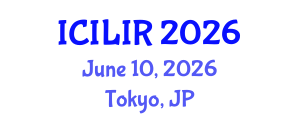 ICILIR 2026
June 10, 2026
Tokyo, JP